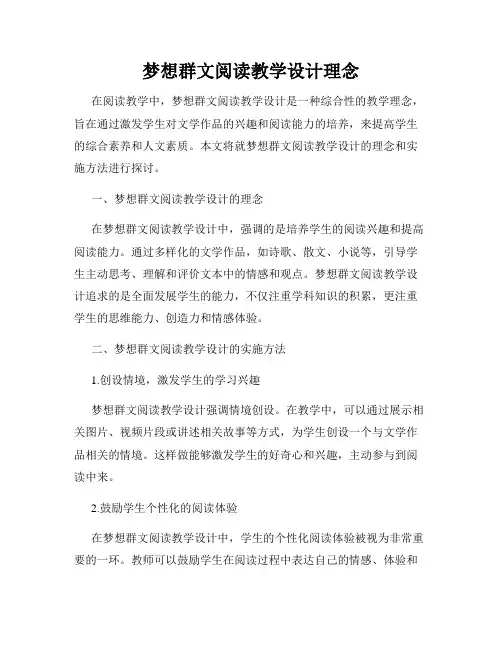 梦想群文阅读教学设计理念

在阅读教学中，梦想群文阅读教学设计是一种综合性的教学理念，旨在通过激发学生对文学作品的兴趣和阅读能力的培养，来提高学生的综合素养和人文素质。本文将就梦想群文阅读教学设计的理念和实施方法进行探讨。

一、梦想群文阅读教学设计的理念

在梦想群文阅读教学设计中，强调的是培养学生的阅读兴趣和提高阅读能力。通过多样化的文学作品，如诗歌、散文、小说等，引导学生主动思考、理解和评价文本中的情感和观点。梦想群文阅读教学设计追求的是全面发展学生的能力，不仅注重学科知识的积累，更注重学生的思维能力、创造力和情感体验。

二、梦想群文阅读教学设计的实施方法

1.创设情境，激发学生的学习兴趣

梦想群文阅读教学设计强调情境创设。在教学中，可以通过展示相关图片、视频片段或讲述相关故事等方式，为学生创设一个与文学作品相关的情境。这样做能够激发学生的好奇心和兴趣，主动参与到阅读中来。

2.鼓励学生个性化的阅读体验

在梦想群文阅读教学设计中，学生的个性化阅读体验被视为非常重要的一环。教师可以鼓励学生在阅读过程中表达自己的情感、体验和